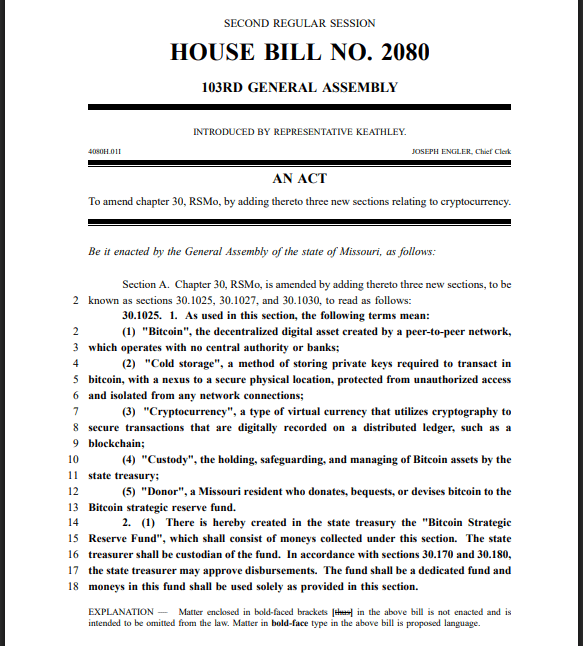 SECOND REGULAR SESSION

HOUSE BILL NO. 2080

103RD GENERAL ASSEMBLY

INTRODUCED BY REPRESENTATIVE KEATHLEY.

4080H.01I

JOSEPH ENGLER, Chief Clerk

AN ACT

To amend chapter 30, RSMo, by adding thereto three new sections relating to cryptocurrency.

Be it enacted by the General Assembly of the state of Missouri, as follows:

Section A. Chapter 30, RSMo, is amended by adding thereto three new sections, to be
2 known as sections 30.1025, 30.1027, and 30.1030, to read as follows:

30.1025. 1. As used in this section, the following terms mean:
2 (1) "Bitcoin", the decentralized digital asset created by a peer-to-peer network,
3 which operates with no central authority or banks;
4 (2) "Cold storage", a method of storing private keys required to transact in
5 bitcoin, with a nexus to a secure physical location, protected from unauthorized access
6 and isolated from any network connections;
7 (3) "Cryptocurrency", a type of virtual currency that utilizes cryptography to
8 secure transactions that are digitally recorded on a distributed ledger, such as a
9 blockchain;
10 (4) "Custody", the holding, safeguarding, and managing of Bitcoin assets by the
11 state treasury;
12 (5) "Donor", a Missouri resident who donates, bequests, or devises bitcoin to the
13 Bitcoin strategic reserve fund.
14 2. (1) There is hereby created in the state treasury the "Bitcoin Strategic
15 Reserve Fund", which shall consist of moneys collected under this section. The state
16 treasurer shall be custodian of the fund. In accordance with sections 30.170 and 30.180,
17 the state treasurer may approve disbursements. The fund shall be a dedicated fund and
18 moneys in this fund shall be used solely as provided in this section.

EXPLANATION — Matter enclosed in bold-faced brackets [thus] in the above bill is not enacted and is intended to be omitted from the law. Matter in bold-face type in the above bill is proposed language.